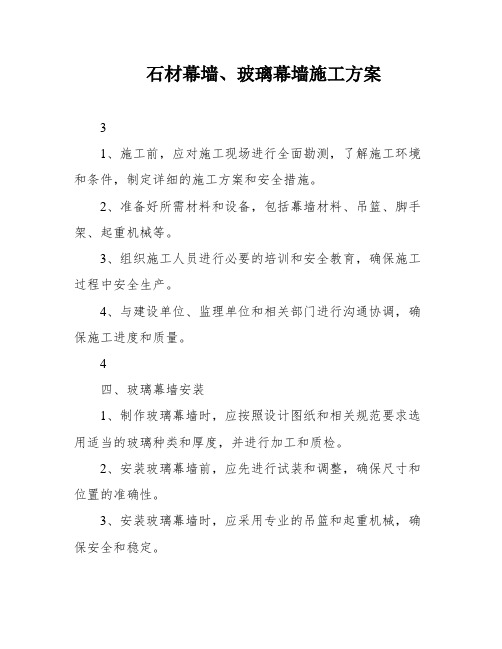 石材幕墙、玻璃幕墙施工方案

3

1、施工前，应对施工现场进行全面勘测，了解施工环境和条件，制定详细的施工方案和安全措施。

2、准备好所需材料和设备，包括幕墙材料、吊篮、脚手架、起重机械等。

3、组织施工人员进行必要的培训和安全教育，确保施工过程中安全生产。

4、与建设单位、监理单位和相关部门进行沟通协调，确保施工进度和质量。

4

四、玻璃幕墙安装

1、制作玻璃幕墙时，应按照设计图纸和相关规范要求选用适当的玻璃种类和厚度，并进行加工和质检。

2、安装玻璃幕墙前，应先进行试装和调整，确保尺寸和位置的准确性。

3、安装玻璃幕墙时，应采用专业的吊篮和起重机械，确保安全和稳定。